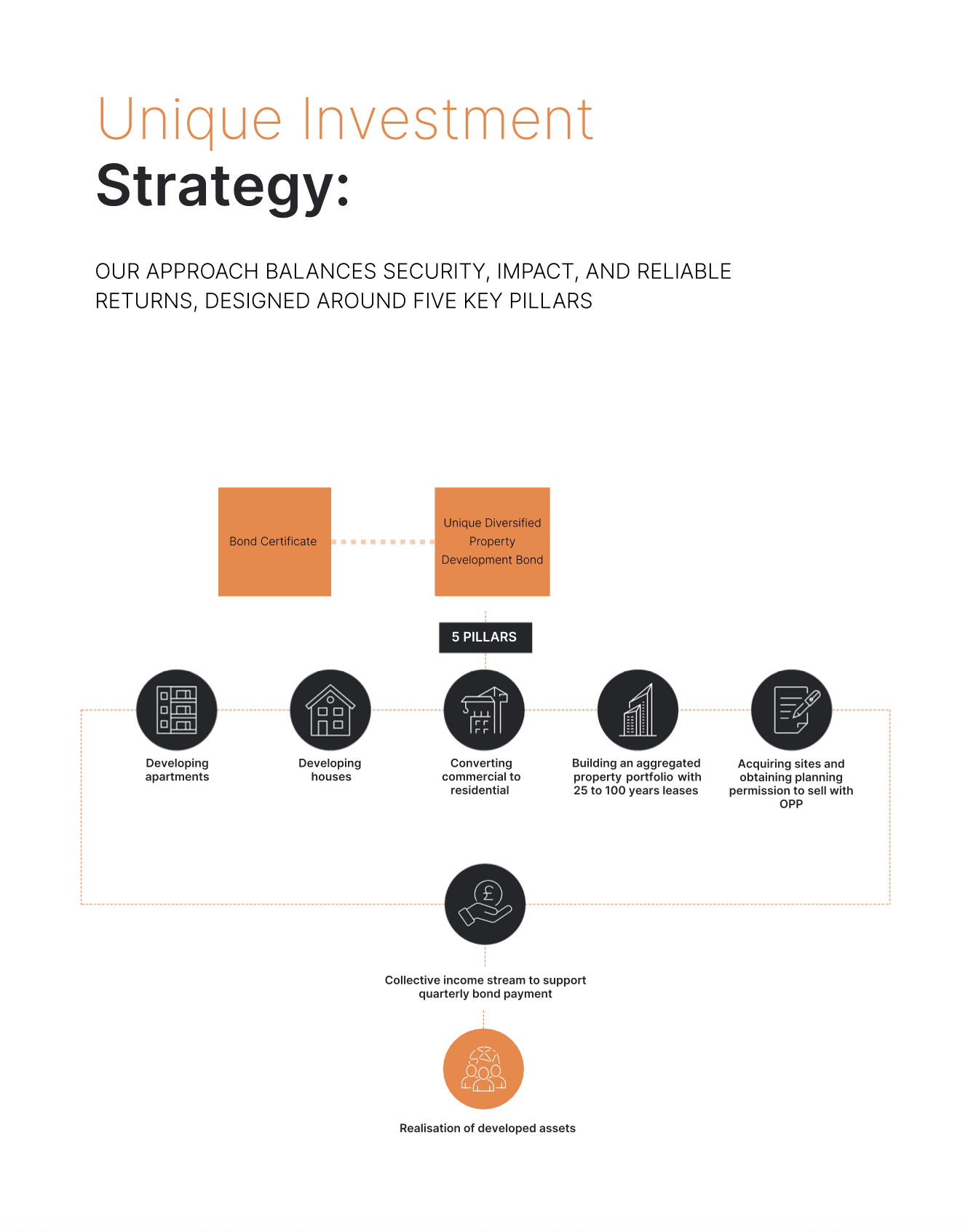 Unique Investment
Strategy:

OUR APPROACH BALANCES SECURITY, IMPACT, AND RELIABLE RETURNS, DESIGNED AROUND FIVE KEY PILLARS

Bond Certificate

Unique Diversified Property Development Bond

5 PILLARS

Developing apartments

Developing houses

Converting commercial to residential

Building an aggregated property portfolio with 25 to 100 years leases

Acquiring sites and obtaining planning permission to sell with OPP

Collective income stream to support quarterly bond payment

Realisation of developed assets